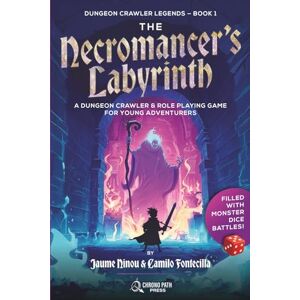 DUNGEON CRAWLER LEGENDS – BOOK 1

THE

Necromancer's Labyrinth

A DUNGEON CRAWLER & ROLE PLAYING GAME FOR YOUNG ADVENTURERS

FILLED WITH MONSTER DICE BATTLES!

BY

Jaume Ninou & Camilo Fontecilla

CHRONO PATH PRESS